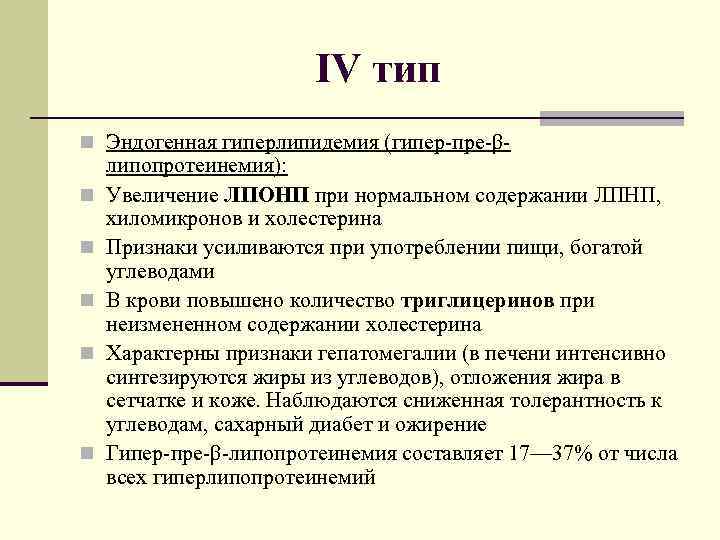 IV тип

Эндогенная гиперлипидемия (гипер-пре-β-липопротеинемия):

Увеличение ЛПОНП при нормальном содержании ЛПНП, хиломикронов и холестерина

Признаки усиливаются при употреблении пищи, богатой углеводами

В крови повышено количество триглицеринов при неизмененном содержании холестерина

Характерны признаки гепатомегалии (в печени интенсивно синтезируются жиры из углеводов), отложения жира в сетчатке и коже. Наблюдаются сниженная толерантность к углеводам, сахарный диабет и ожирение

Гипер-пре-β-липопротеинемия составляет 17—37% от числа всех гиперлипопротеинемий